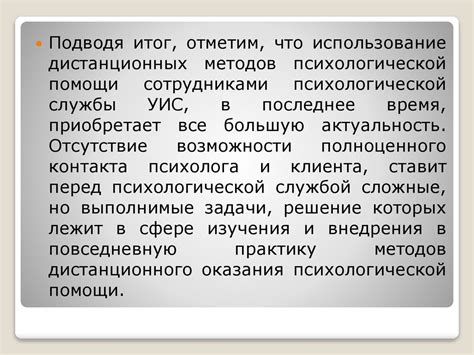 Подводя итог, отметим, что использование дистанционных методов психологической помощи сотрудниками психологической службы УИС, в последнее время, приобретает все большую актуальность. Отсутствие возможности полноценного контакта психолога и клиента, ставит перед психологической службой сложные, но выполнимые задачи, решение которых лежит в сфере изучения и внедрения в повседневную практику методов дистанционного оказания психологической помощи.